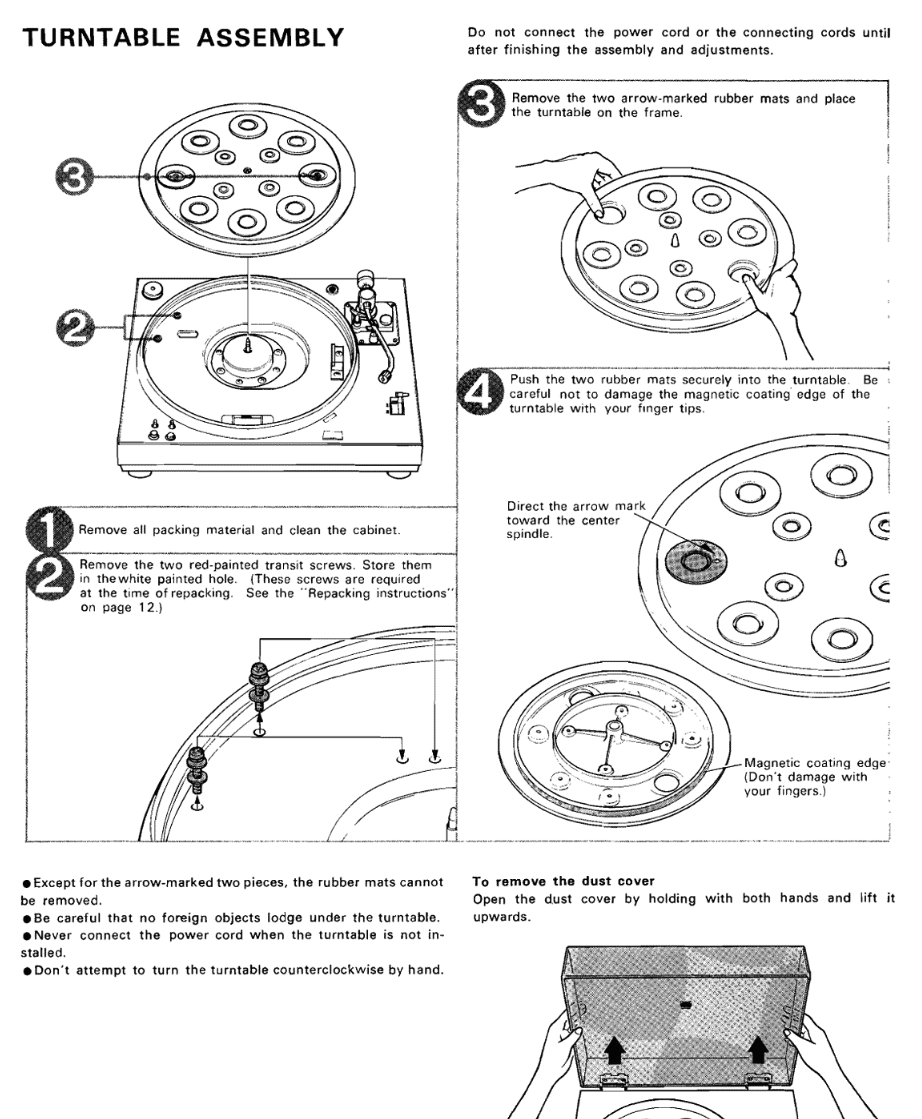 TURNTABLE ASSEMBLY

Do not connect the power cord or the connecting cords until after finishing the assembly and adjustments.

3

2

1 Remove all packing material and clean the cabinet.

2 Remove the two red-painted transit screws. Store them in the white painted hole. (These screws are required at the time of repacking. See the "Repacking instructions" on page 12.)

3 Remove the two arrow-marked rubber mats and place the turntable on the frame.

4 Push the two rubber mats securely into the turntable. Be careful not to damage the magnetic coating edge of the turntable with your finger tips.

Direct the arrow mark toward the center spindle.

Magnetic coating edge (Don't damage with your fingers.)

● Except for the arrow-marked two pieces, the rubber mats cannot be removed.
● Be careful that no foreign objects lodge under the turntable.
● Never connect the power cord when the turntable is not installed.
● Don't attempt to turn the turntable counterclockwise by hand.

To remove the dust cover
Open the dust cover by holding with both hands and lift it upwards.